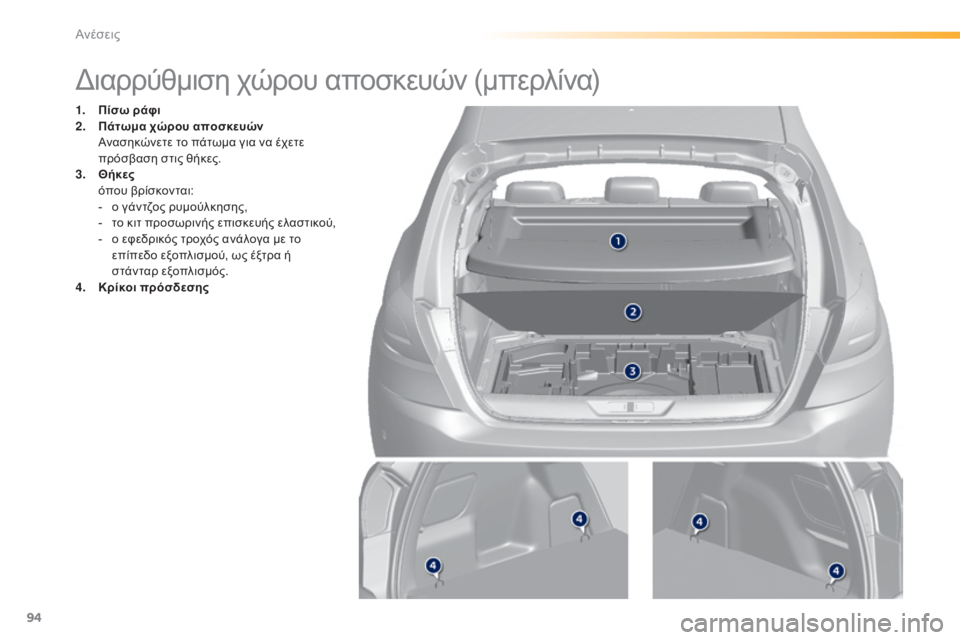 Ανέσεις

Διαρρύθμιση χώρου αποσκευών (μπερλίνα)

1. Πίσω ράφι
2. Πάτωμα χώρου αποσκευών
Ανασηκώνετε το πάτωμα για να έχετε πρόσβαση στις θήκες.
3. Θήκες
όπου βρίσκονται:
- ο γάντζος ρυμούλκησης,
- το κιτ προσωρινής επισκευής ελαστικού,
- ο εφεδρικός τροχός ανάλογα με το επίπεδο εξοπλισμού, ως έξτρα ή στάνταρ εξοπλισμός.
4. Κρίκοι πρόσδεσης

1
2
3
4
4
4
4

94

carmanualsonline.info